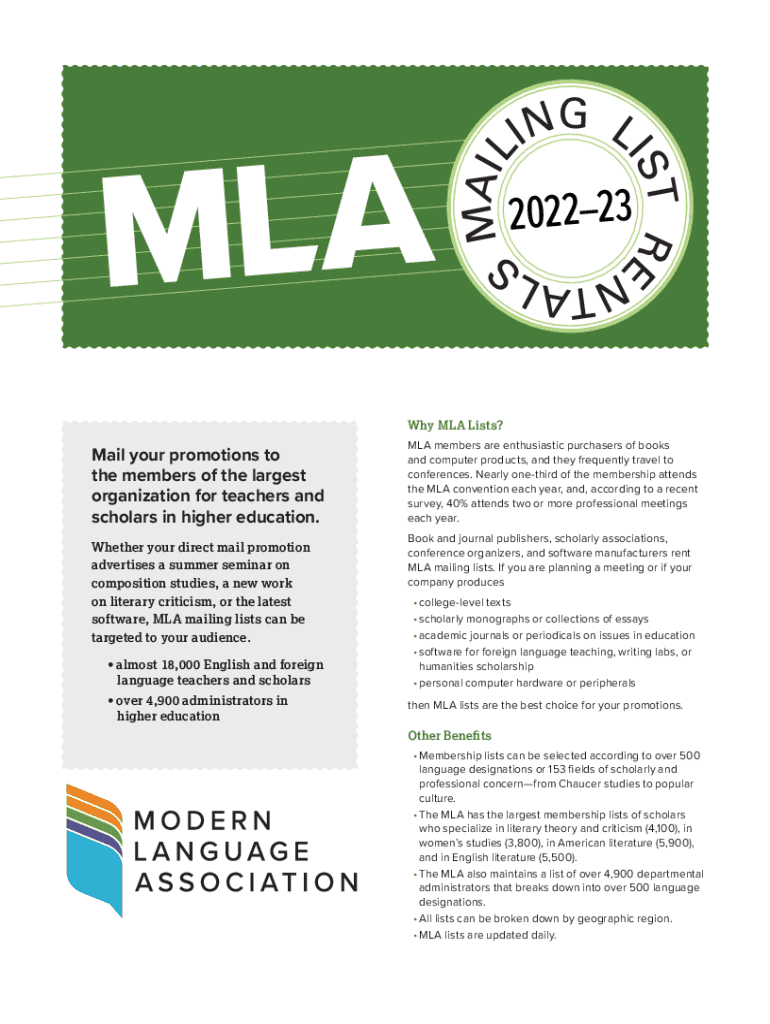 MLA

MAILING LIST RENTALS

2022–23

Mail your promotions to the members of the largest organization for teachers and scholars in higher education.

Whether your direct mail promotion advertises a summer seminar on composition studies, a new work on literary criticism, or the latest software, MLA mailing lists can be targeted to your audience.

• almost 18,000 English and foreign language teachers and scholars
• over 4,900 administrators in higher education

MODERN LANGUAGE ASSOCIATION

Why MLA Lists?

MLA members are enthusiastic purchasers of books and computer products, and they frequently travel to conferences. Nearly one-third of the membership attends the MLA convention each year, and, according to a recent survey, 40% attends two or more professional meetings each year.

Book and journal publishers, scholarly associations, conference organizers, and software manufacturers rent MLA mailing lists. If you are planning a meeting or if your company produces

• college-level texts
• scholarly monographs or collections of essays
• academic journals or periodicals on issues in education
• software for foreign language teaching, writing labs, or humanities scholarship
• personal computer hardware or peripherals

then MLA lists are the best choice for your promotions.

Other Benefits

• Membership lists can be selected according to over 500 language designations or 153 fields of scholarly and professional concern—from Chaucer studies to popular culture.
• The MLA has the largest membership lists of scholars who specialize in literary theory and criticism (4,100), in women's studies (3,800), in American literature (5,900), and in English literature (5,500).
• The MLA also maintains a list of over 4,900 departmental administrators that breaks down into over 500 language designations.
• All lists can be broken down by geographic region.
• MLA lists are updated daily.